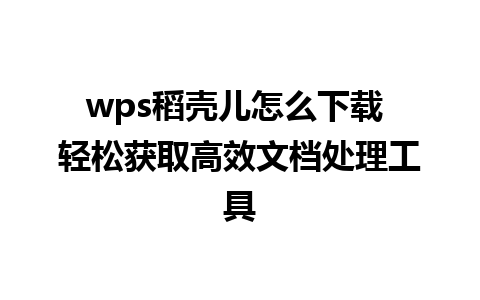 wps稻壳儿怎么下载 轻松获取高效文档处理工具